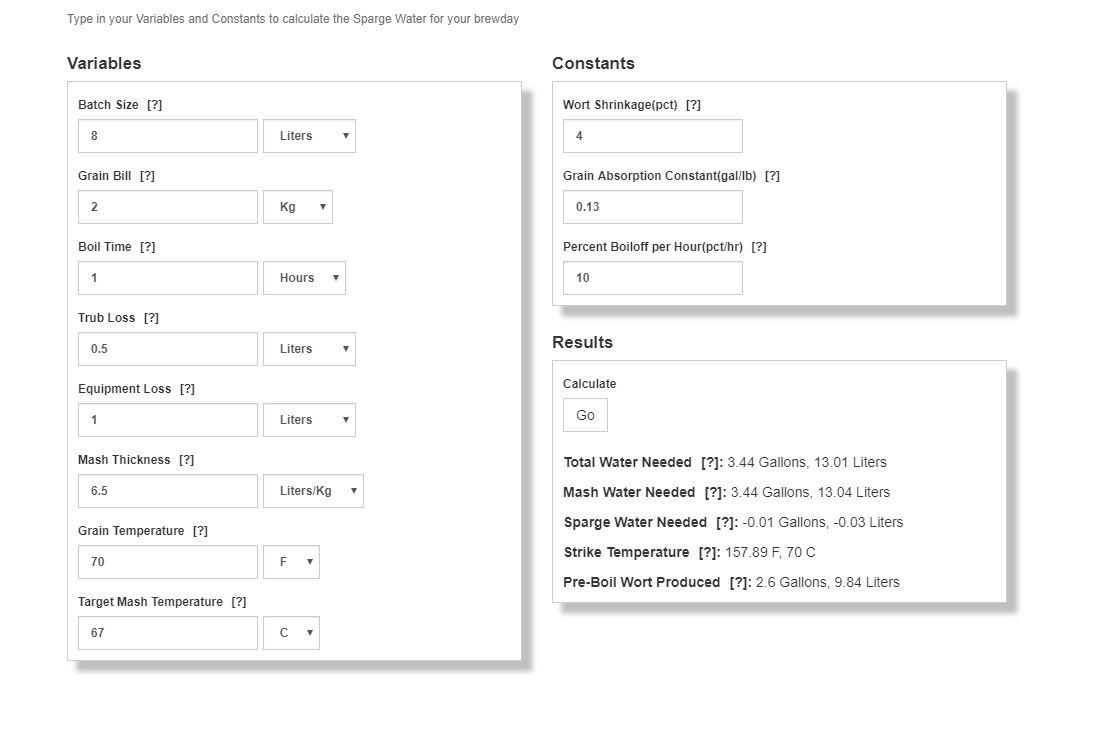 Type in your Variables and Constants to calculate the Sparge Water for your brewday

Variables

Batch Size [?]
8
Liters

Grain Bill [?]
2
Kg

Boil Time [?]
1
Hours

Trub Loss [?]
0.5
Liters

Equipment Loss [?]
1
Liters

Mash Thickness [?]
6.5
Liters/Kg

Grain Temperature [?]
70
F

Target Mash Temperature [?]
67
C

Constants

Wort Shrinkage(pct) [?]
4

Grain Absorption Constant(gal/lb) [?]
0.13

Percent Boiloff per Hour(pct/hr) [?]
10

Results

Calculate
Go

Total Water Needed [?]: 3.44 Gallons, 13.01 Liters

Mash Water Needed [?]: 3.44 Gallons, 13.04 Liters

Sparge Water Needed [?]: -0.01 Gallons, -0.03 Liters

Strike Temperature [?]: 157.89 F, 70 C

Pre-Boil Wort Produced [?]: 2.6 Gallons, 9.84 Liters